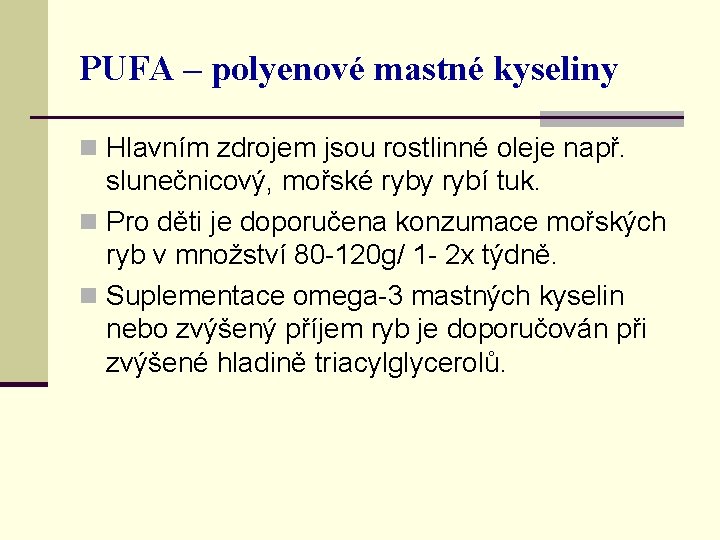 PUFA – polyenové mastné kyseliny

Hlavním zdrojem jsou rostlinné oleje např. slunečnicový, mořské ryby rybí tuk.

Pro děti je doporučena konzumace mořských ryb v množství 80-120g/ 1- 2x týdně.

Suplementace omega-3 mastných kyselin nebo zvýšený příjem ryb je doporučován při zvýšené hladině triacylglycerolů.